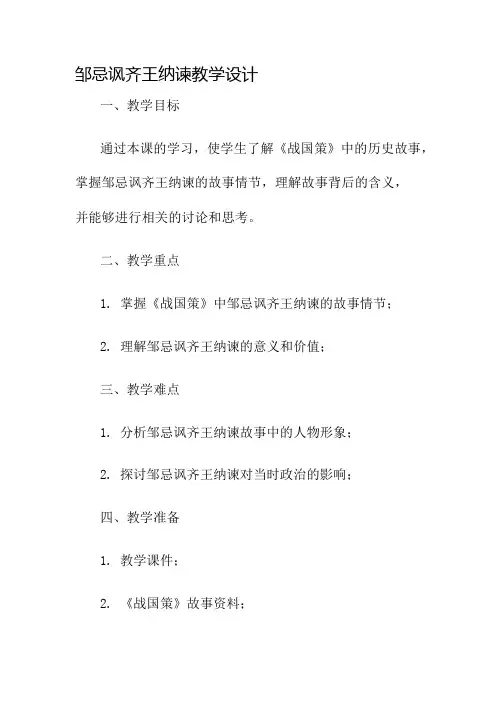 邹忌讽齐王纳谏教学设计

一、教学目标

通过本课的学习，使学生了解《战国策》中的历史故事，掌握邹忌讽齐王纳谏的故事情节，理解故事背后的含义，并能够进行相关的讨论和思考。

二、教学重点

1. 掌握《战国策》中邹忌讽齐王纳谏的故事情节；

2. 理解邹忌讽齐王纳谏的意义和价值；

三、教学难点

1. 分析邹忌讽齐王纳谏故事中的人物形象；

2. 探讨邹忌讽齐王纳谏对当时政治的影响；

四、教学准备

1. 教学课件；

2. 《战国策》故事资料；